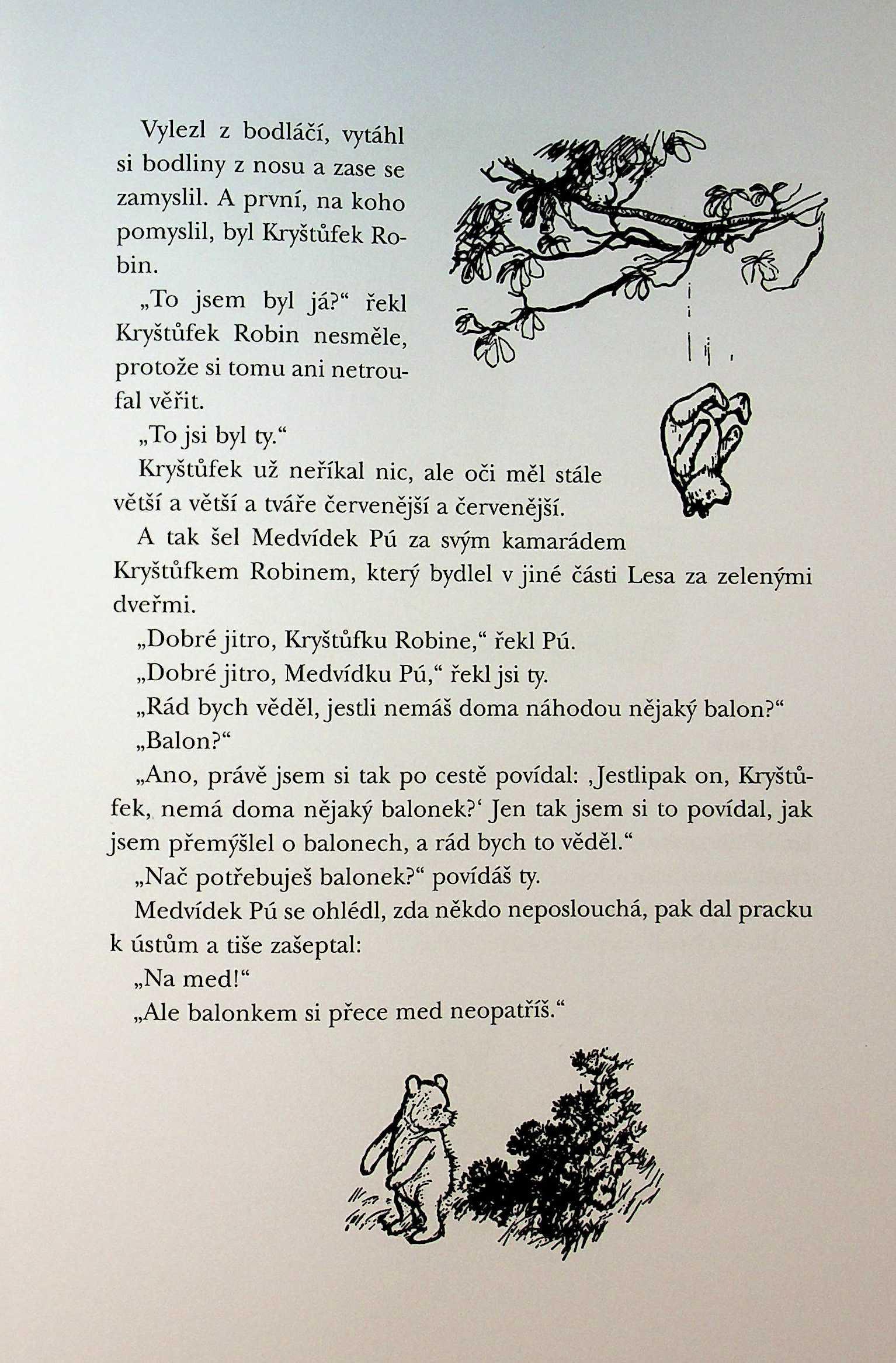 Vylezl z bodláčí, vytáhl si bodliny z nosu a zase se zamyslil. A první, na koho pomyslil, byl Kryštůfek Robin.

„To jsem byl já?“ řekl Kryštůfek Robin nesměle, protože si tomu ani netroufal věřit.

„To jsi byl ty.“

Kryštůfek už neříkal nic, ale oči měl stále větší a větší a tváře červenější a červenější.

A tak šel Medvídek Pú za svým kamarádem Kryštůfkem Robinem, který bydlel v jiné části Lesa za zelenými dveřmi.

„Dobré jitro, Kryštůfku Robine,“ řekl Pú.

„Dobré jitro, Medvídku Pú,“ řekl jsi ty.

„Rád bych věděl, jestli nemáš doma náhodou nějaký balon?“

„Balon?“

„Ano, právě jsem si tak po cestě povídal: ‚Jestlipak on, Kryštůfek, nemá doma nějaký balonek?‘ Jen tak jsem si to povídal, jak jsem přemýšlel o balonech, a rád bych to věděl.“

„Nač potřebuješ balonek?“ povídáš ty.

Medvídek Pú se ohlédl, zda někdo neposlouchá, pak dal pracku k ústům a tiše zašeptal:

„Na med!“

„Ale balonkem si přece med neopatříš.“